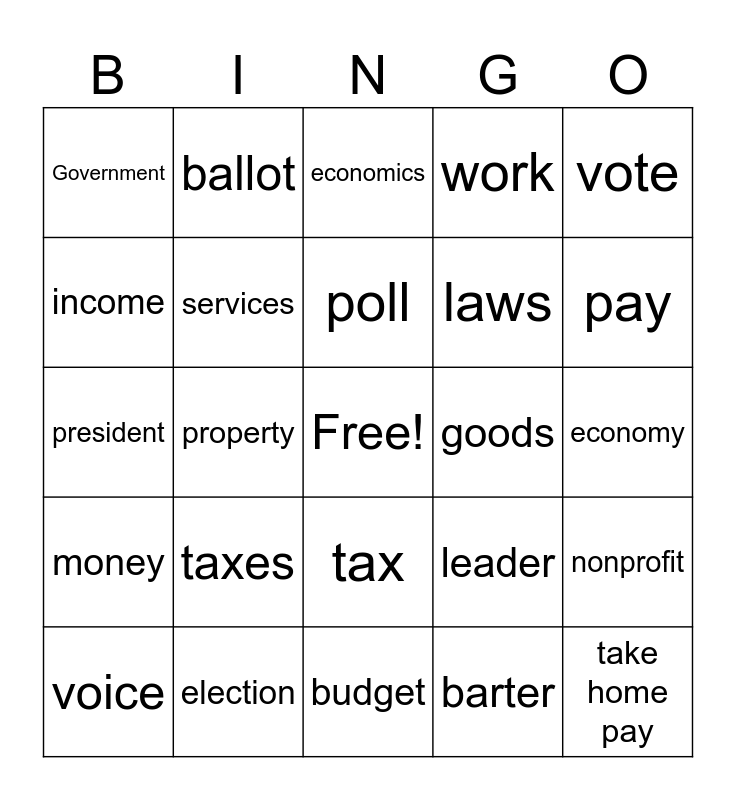 | B | I | N | G | O |
|---|---|---|---|---|
| Government | ballot | economics | work | vote |
| income | services | poll | laws | pay |
| president | property | Free! | goods | economy |
| money | taxes | tax | leader | nonprofit |
| voice | election | budget | barter | take home pay |